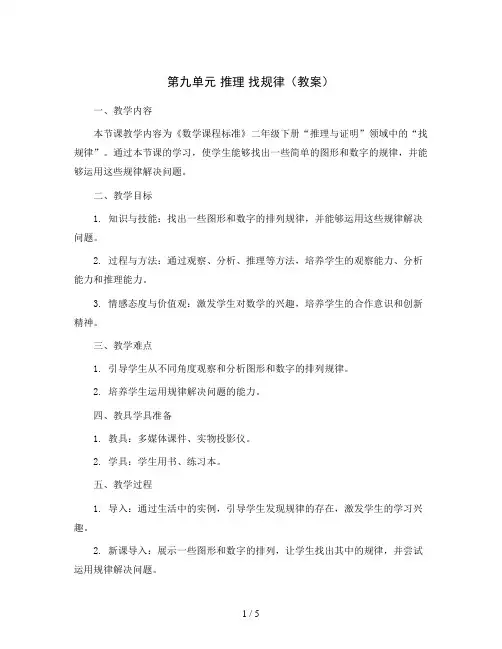 第九单元 推理 找规律（教案）

一、教学内容

本节课教学内容为《数学课程标准》二年级下册“推理与证明”领域中的“找规律”。通过本节课的学习，使学生能够找出一些简单的图形和数字的规律，并能够运用这些规律解决问题。

二、教学目标

1. 知识与技能：找出一些图形和数字的排列规律，并能够运用这些规律解决问题。

2. 过程与方法：通过观察、分析、推理等方法，培养学生的观察能力、分析能力和推理能力。

3. 情感态度与价值观：激发学生对数学的兴趣，培养学生的合作意识和创新精神。

三、教学难点

1. 引导学生从不同角度观察和分析图形和数字的排列规律。

2. 培养学生运用规律解决问题的能力。

四、教具学具准备

1. 教具：多媒体课件、实物投影仪。

2. 学具：学生用书、练习本。

五、教学过程

1. 导入：通过生活中的实例，引导学生发现规律的存在，激发学生的学习兴趣。

2. 新课导入：展示一些图形和数字的排列，让学生找出其中的规律，并尝试运用规律解决问题。

1 / 5